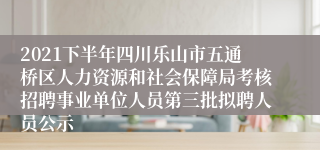 2021下半年四川乐山市五通桥区人力资源和社会保障局考核招聘事业单位人员第三批拟聘人员公示